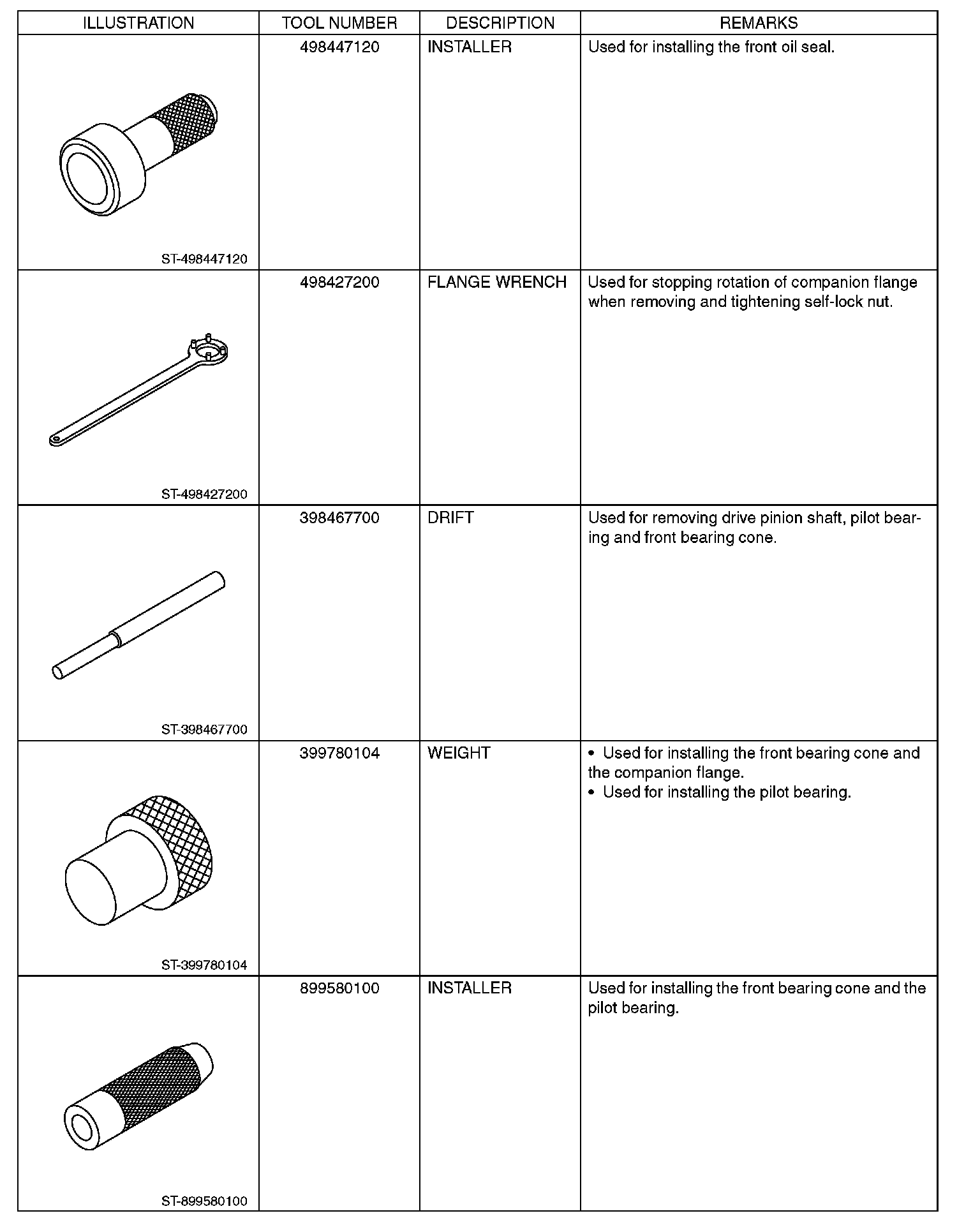 | ILLUSTRATION | TOOL NUMBER | DESCRIPTION | REMARKS |
|---|---|---|---|
| ST-498447120 | 498447120 | INSTALLER | Used for installing the front oil seal. |
| ST-498427200 | 498427200 | FLANGE WRENCH | Used for stopping rotation of companion flange when removing and tightening self-lock nut. |
| ST-398467700 | 398467700 | DRIFT | Used for removing drive pinion shaft, pilot bearing and front bearing cone. |
| ST-399780104 | 399780104 | WEIGHT | • Used for installing the front bearing cone and the companion flange. • Used for installing the pilot bearing. |
| ST-899580100 | 899580100 | INSTALLER | Used for installing the front bearing cone and the pilot bearing. |